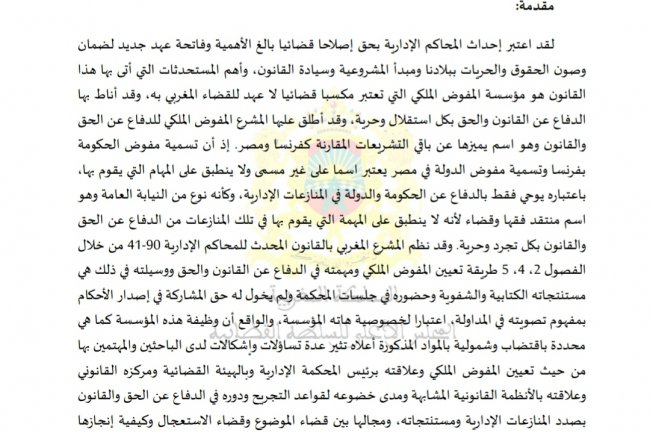 مقدمة:

لقد اعتبر إحداث المحاكم الإدارية بحق إصلاحا قضائيا بالغ الأهمية وفاتحة عهد جديد لضمان وصون الحقوق والحريات ببلادنا ومبدأ المشروعية وسيادة القانون، وأهم المستحدثات التي أتى بها هذا القانون هو مؤسسة المفوض الملكي التي تعتبر مكسبا قضائيا لا عهد للقضاء المغربي به، وقد أناط بها الدفاع عن القانون والحق بكل استقلال وحرية، وقد أطلق عليها المشرع المفوض الملكي للدفاع عن الحق والقانون وهو اسم يميزها عن باقي التشريعات المقارنة كفرنسا ومصر. إذ أن تسمية مفوض الحكومة بفرنسا وتسمية مفوض الدولة في مصر يعتبر اسما على غير مسمى ولا ينطبق على المهام التي يقوم بها، باعتباره يوحي فقط بالدفاع عن الحكومة والدولة في المنازعات الإدارية، وكأنه نوع من النيابة العامة وهو اسم منتقد فقها وقضاء لأنه لا ينطبق على المهمة التي يقوم بها في تلك المنازعات من الدفاع عن الحق والقانون بكل تجرد وحرية. وقد نظم المشرع المغربي بالقانون المحدث للمحاكم الإدارية 90-41 من خلال الفصول 2، 4، 5 طريقة تعيين المفوض الملكي ومهمته في الدفاع عن القانون والحق ووسيلته في ذلك هي مستنتجاته الكتابية والشفوية وحضوره في جلسات المحكمة ولم يخول له حق المشاركة في إصدار الأحكام بمفهوم تصويته في المداولة، اعتبارا لخصوصية هاته المؤسسة، والواقع أن وظيفة هذه المؤسسة كما هي محددة باقتضاب وشمولية بالمواد المذكورة أعلاه تثير عدة تساؤلات وإشكالات لدى الباحثين والمهتمين بها من حيث تعيين المفوض الملكي وعلاقته برئيس المحكمة الإدارية وبالهيئة القضائية ومركزه القانوني وعلاقته بالأنظمة القانونية المشابهة ومدى خضوعه لقواعد التجريح ودوره في الدفاع عن الحق والقانون بصدد المنازعات الإدارية ومستنتجاته، ومجالها بين قضاء الموضوع وقضاء الاستعجال وكيفية إنجازها

المجلس الأعلى للسلطة القضائية